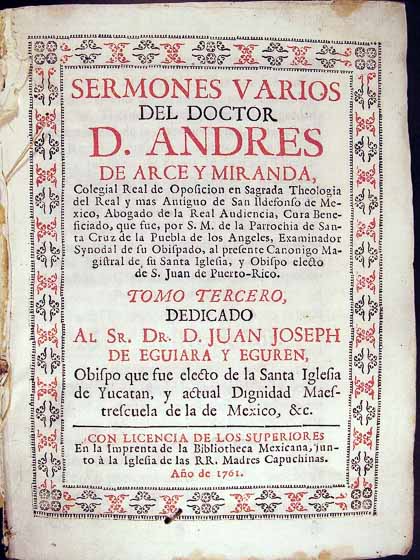 SERMONES VARIOS
DEL DOCTOR
D. ANDRES
DE ARCE Y MIRANDA,
Colegial Real de Oposicion en Sagrada Theologia del Real y mas Antiguo de San Ildefonso de Mexico, Abogado de la Real Audiencia, Cura Beneficiado, que fue, por S. M. de la Parrochia de Santa Cruz de la Puebla de los Angeles, Examinador Synodal de su Obispado, al presente Canonigo Magistral de su Santa Iglesia, y Obispo electo de S. Juan de Puerto-Rico.

TOMO TERCERO,
DEDICADO
AL SR. DR. D. JUAN JOSEPH
DE EGUIARA Y EGUREN,
Obispo que fue electo de la Santa Iglesia de Yucatan, y actual Dignidad Maestrescuela de la de Mexico, &c.

CON LICENCIA DE LOS SUPERIORES
En la Imprenta de la Bibliotheca Mexicana, junto à la Iglesia de las RR. Madres Capuchinas.
Año de 1761.